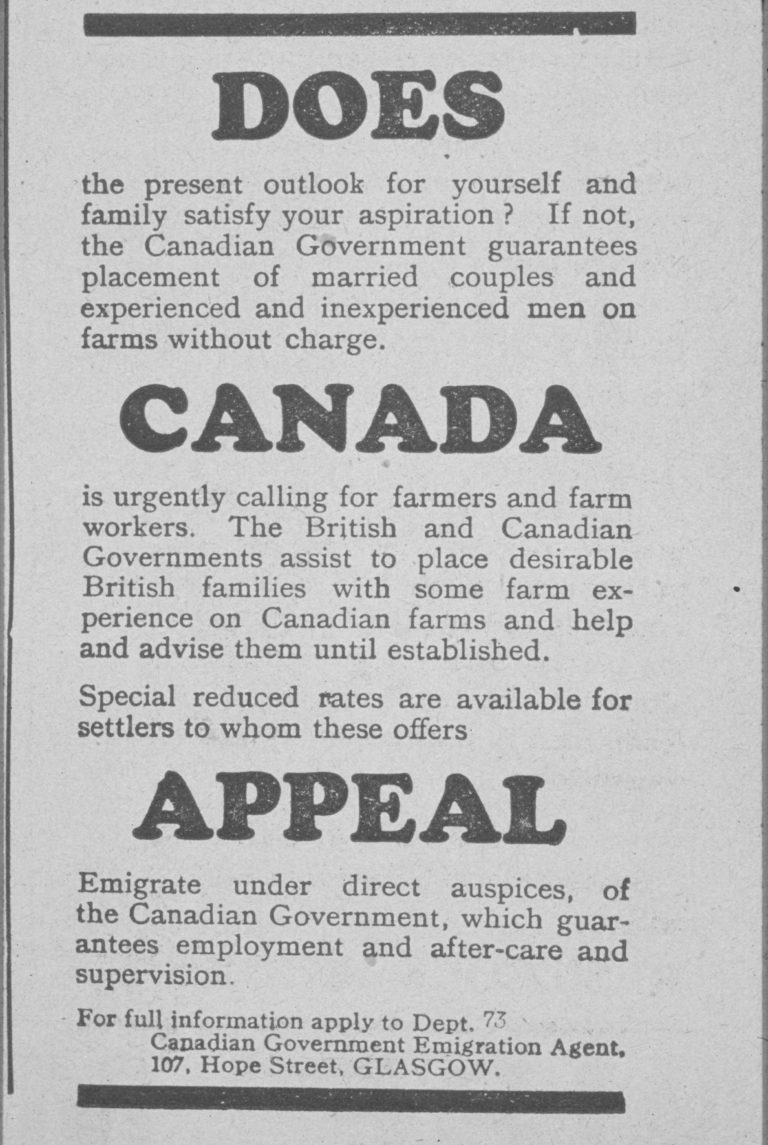 DOES

the present outlook for yourself and family satisfy your aspiration ? If not, the Canadian Government guarantees placement of married couples and experienced and inexperienced men on farms without charge.

CANADA

is urgently calling for farmers and farm workers. The British and Canadian Governments assist to place desirable British families with some farm experience on Canadian farms and help and advise them until established.

Special reduced rates are available for settlers to whom these offers

APPEAL

Emigrate under direct auspices, of the Canadian Government, which guarantees employment and after-care and supervision.

For full information apply to Dept. 73
Canadian Government Emigration Agent,
107, Hope Street, GLASGOW.